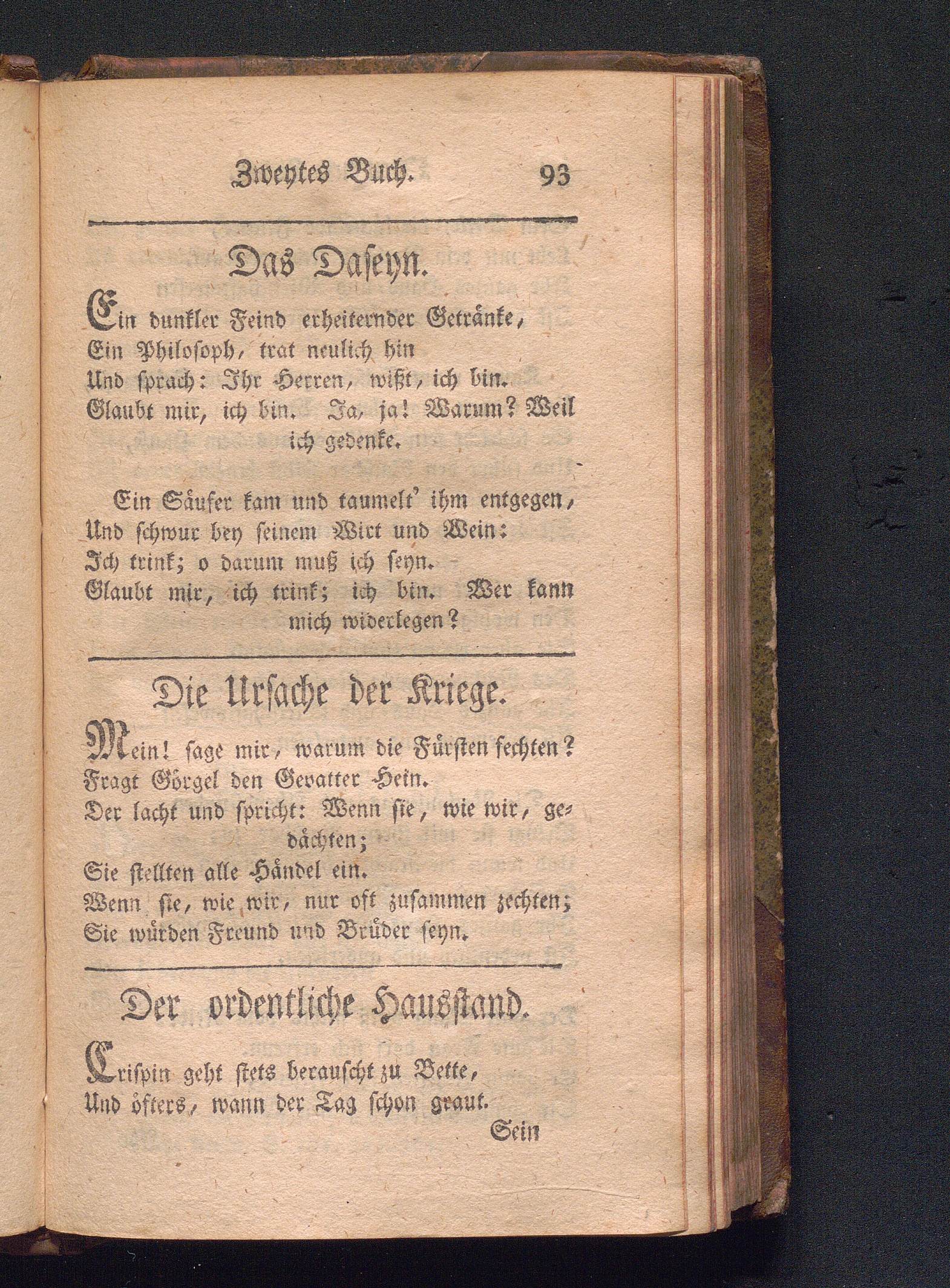 Zweytes Buch. 93

Das Daseyn.

Ein dunkler Feind erheiternder Getränke,
Ein Philosoph, trat neulich hin
Und sprach: Ihr Herren, wißt, ich bin.
Glaubt mir, ich bin. Ja, ja! Warum? Weil ich gedenke.

Ein Säufer kam und taumelt' ihm entgegen,
Und schwur bey seinem Wirt und Wein:
Ich trink; o darum muß ich seyn.
Glaubt mir, ich trink; ich bin. Wer kann mich widerlegen?

Die Ursache der Kriege.

Mein! sage mir, warum die Fürsten fechten?
Fragt Görgel den Gevatter Hein.
Der lacht und spricht: Wenn sie, wie wir, gedächten;
Sie stellten alle Händel ein.
Wenn sie, wie wir, nur oft zusammen zechten;
Sie würden Freund und Brüder seyn.

Der ordentliche Hausstand.

Crispin geht stets berauscht zu Bette,
Und öfters, wann der Tag schon graut.

Sein